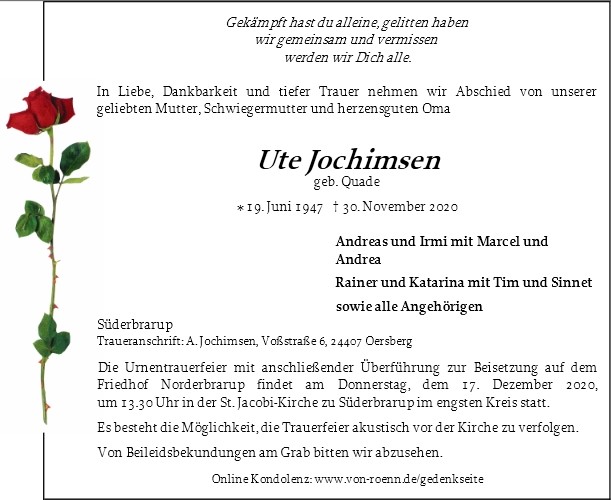 Gekämpft hast du alleine, gelitten haben wir gemeinsam und vermissen werden wir Dich alle.

In Liebe, Dankbarkeit und tiefer Trauer nehmen wir Abschied von unserer geliebten Mutter, Schwiegermutter und herzensguten Oma

Ute Jochimsen
geb. Quade

* 19. Juni 1947 † 30. November 2020

Andreas und Irmi mit Marcel und Andrea

Rainer und Katarina mit Tim und Sinnet

sowie alle Angehörigen

Süderbrarup
Traueranschrift: A. Jochimsen, Voßstraße 6, 24407 Oersberg

Die Urnentrauerfeier mit anschließender Überführung zur Beisetzung auf dem Friedhof Norderbrarup findet am Donnerstag, dem 17. Dezember 2020, um 13.30 Uhr in der St. Jacobi-Kirche zu Süderbrarup im engsten Kreis statt.

Es besteht die Möglichkeit, die Trauerfeier akustisch vor der Kirche zu verfolgen.

Von Beileidsbekundungen am Grab bitten wir abzusehen.

Online Kondolenz: www.von-roenn.de/gedenkseite